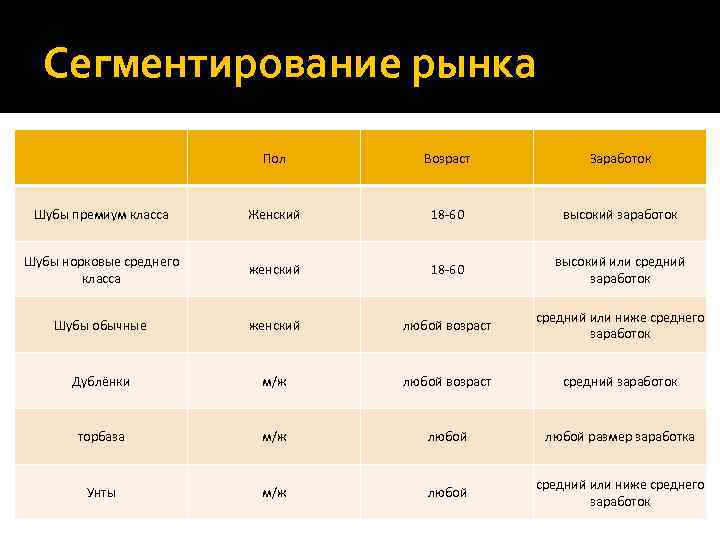 Сегментирование рынка

| | Пол | Возраст | Заработок |
|---|---|---|---|
| Шубы премиум класса | Женский | 18-60 | высокий заработок |
| Шубы норковые среднего класса | женский | 18-60 | высокий или средний заработок |
| Шубы обычные | женский | любой возраст | средний или ниже среднего заработок |
| Дублёнки | м/ж | любой возраст | средний заработок |
| торбаза | м/ж | любой | любой размер заработка |
| Унты | м/ж | любой | средний или ниже среднего заработок |